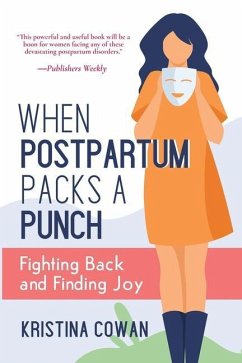 "This powerful and useful book will be a boon for women facing any of these devastating postpartum disorders."

—Publishers Weekly

WHEN POSTPARTUM PACKS A PUNCH

Fighting Back and Finding Joy

KRISTINA COWAN